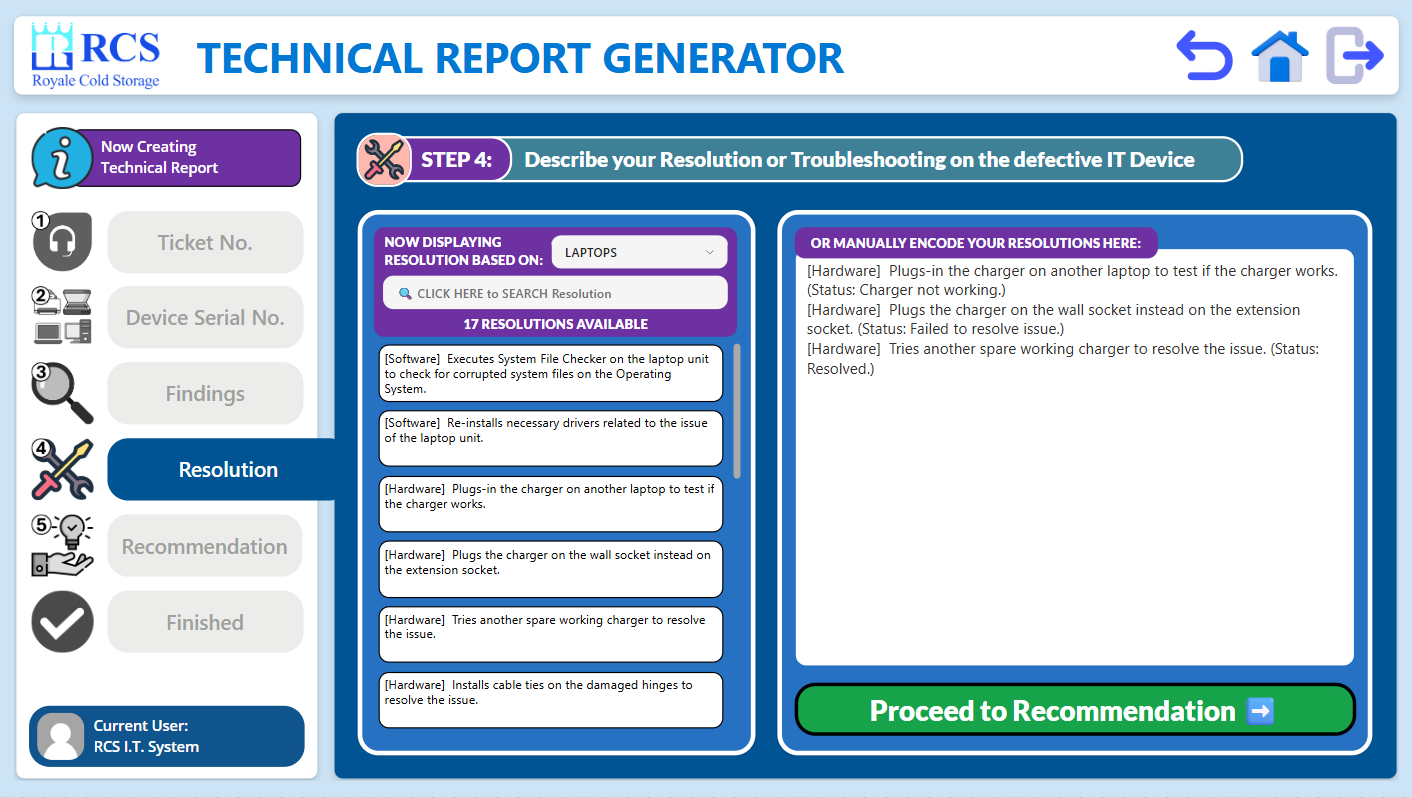 RCS
Royale Cold Storage

TECHNICAL REPORT GENERATOR

Now Creating Technical Report

1 Ticket No.
2 Device Serial No.
3 Findings
4 Resolution
5 Recommendation
Finished

Current User:
RCS I.T. System

STEP 4: Describe your Resolution or Troubleshooting on the defective IT Device

NOW DISPLAYING RESOLUTION BASED ON: LAPTOPS

CLICK HERE to SEARCH Resolution

17 RESOLUTIONS AVAILABLE

[Software] Executes System File Checker on the laptop unit to check for corrupted system files on the Operating System.

[Software] Re-installs necessary drivers related to the issue of the laptop unit.

[Hardware] Plugs-in the charger on another laptop to test if the charger works.

[Hardware] Plugs the charger on the wall socket instead on the extension socket.

[Hardware] Tries another spare working charger to resolve the issue.

[Hardware] Installs cable ties on the damaged hinges to resolve the issue.

OR MANUALLY ENCODE YOUR RESOLUTIONS HERE:

[Hardware] Plugs-in the charger on another laptop to test if the charger works. (Status: Charger not working.)
[Hardware] Plugs the charger on the wall socket instead on the extension socket. (Status: Failed to resolve issue.)
[Hardware] Tries another spare working charger to resolve the issue. (Status: Resolved.)

Proceed to Recommendation ➡️